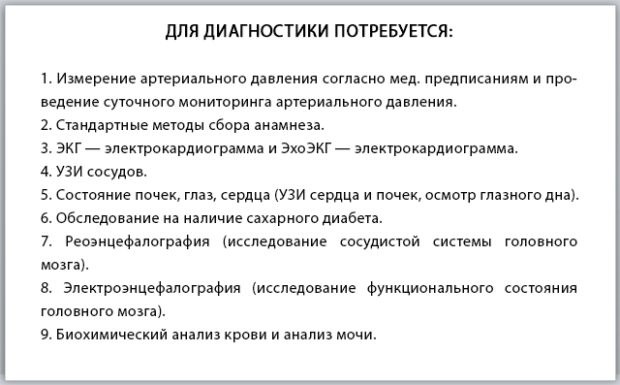 ДЛЯ ДИАГНОСТИКИ ПОТРЕБУЕТСЯ:

1. Измерение артериального давления согласно мед. предписаниям и проведение суточного мониторинга артериального давления.
2. Стандартные методы сбора анамнеза.
3. ЭКГ — электрокардиограмма и ЭхоЭКГ — электрокардиограмма.
4. УЗИ сосудов.
5. Состояние почек, глаз, сердца (УЗИ сердца и почек, осмотр глазного дна).
6. Обследование на наличие сахарного диабета.
7. Реоэнцефалография (исследование сосудистой системы головного мозга).
8. Электроэнцефалография (исследование функционального состояния головного мозга).
9. Биохимический анализ крови и анализ мочи.